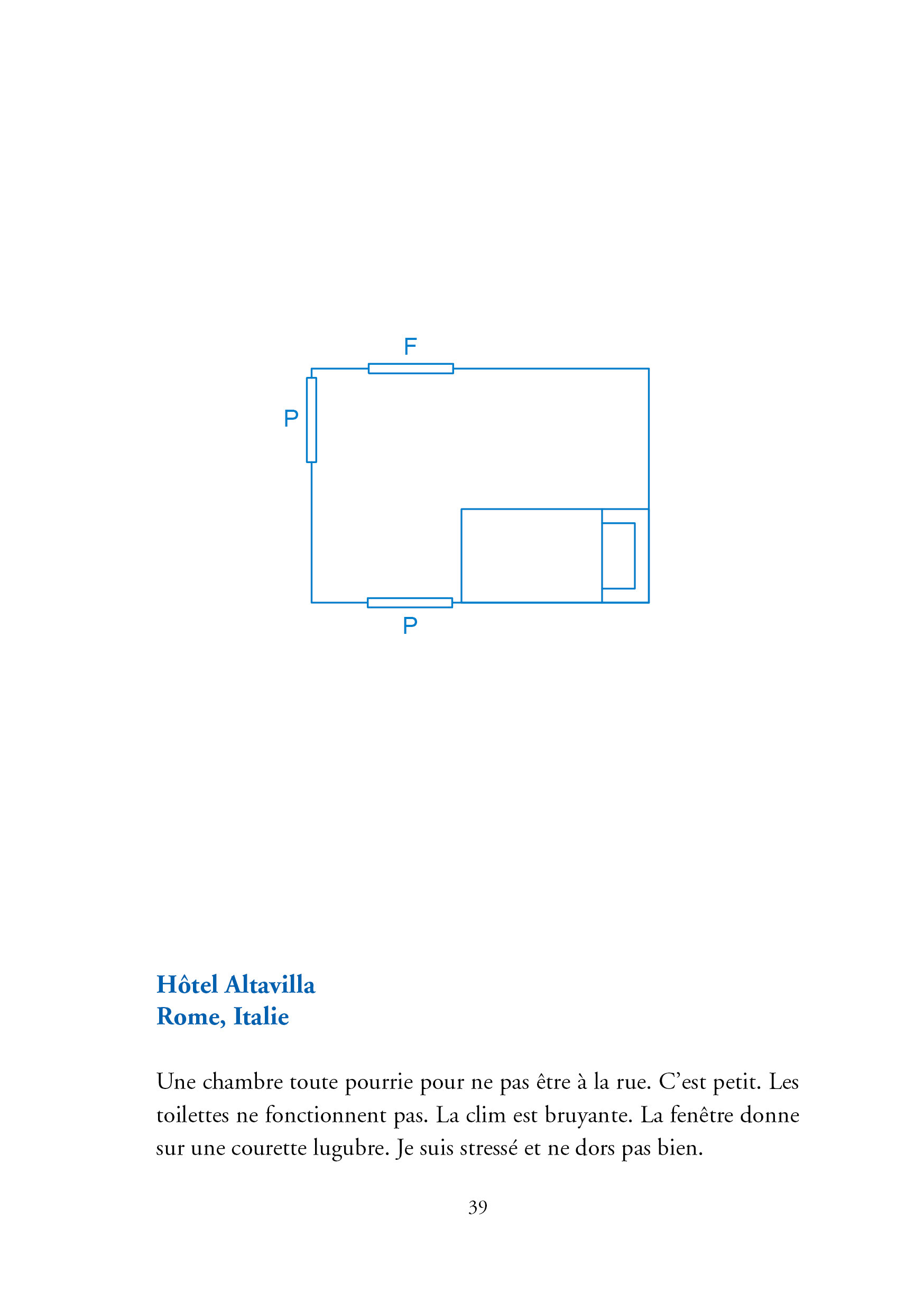 F

P

P

Hôtel Altavilla
Rome, Italie

Une chambre toute pourrie pour ne pas être à la rue. C’est petit. Les toilettes ne fonctionnent pas. La clim est bruyante. La fenêtre donne sur une courette lugubre. Je suis stressé et ne dors pas bien.

39